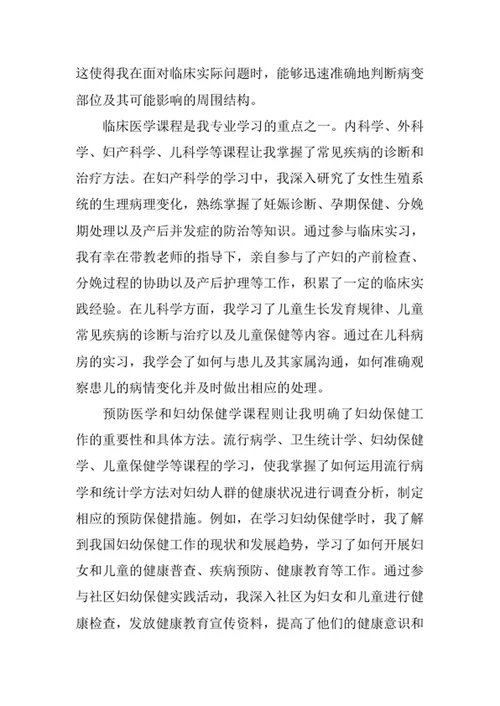 这使得我在面对临床实际问题时，能够迅速准确地判断病变部位及其可能影响的周围结构。

临床医学课程是我专业学习的重点之一。内科学、外科学、妇产科学、儿科学等课程让我掌握了常见疾病的诊断和治疗方法。在妇产科学的学习中，我深入研究了女性生殖系统的生理病理变化，熟练掌握了妊娠诊断、孕期保健、分娩期处理以及产后并发症的防治等知识。通过参与临床实习，我有幸在带教老师的指导下，亲自参与了产妇的产前检查、分娩过程的协助以及产后护理等工作，积累了一定的临床实践经验。在儿科学方面，我学习了儿童生长发育规律、儿童常见疾病的诊断与治疗以及儿童保健等内容。通过在儿科病房的实习，我学会了如何与患儿及其家属沟通，如何准确观察患儿的病情变化并及时做出相应的处理。

预防医学和妇幼保健学课程则让我明确了妇幼保健工作的重要性和具体方法。流行病学、卫生统计学、妇幼保健学、儿童保健学等课程的学习，使我掌握了如何运用流行病学和统计学方法对妇幼人群的健康状况进行调查分析，制定相应的预防保健措施。例如，在学习妇幼保健学时，我了解到我国妇幼保健工作的现状和发展趋势，学习了如何开展妇女和儿童的健康普查、疾病预防、健康教育等工作。通过参与社区妇幼保健实践活动，我深入社区为妇女和儿童进行健康检查，发放健康教育宣传资料，提高了他们的健康意识和